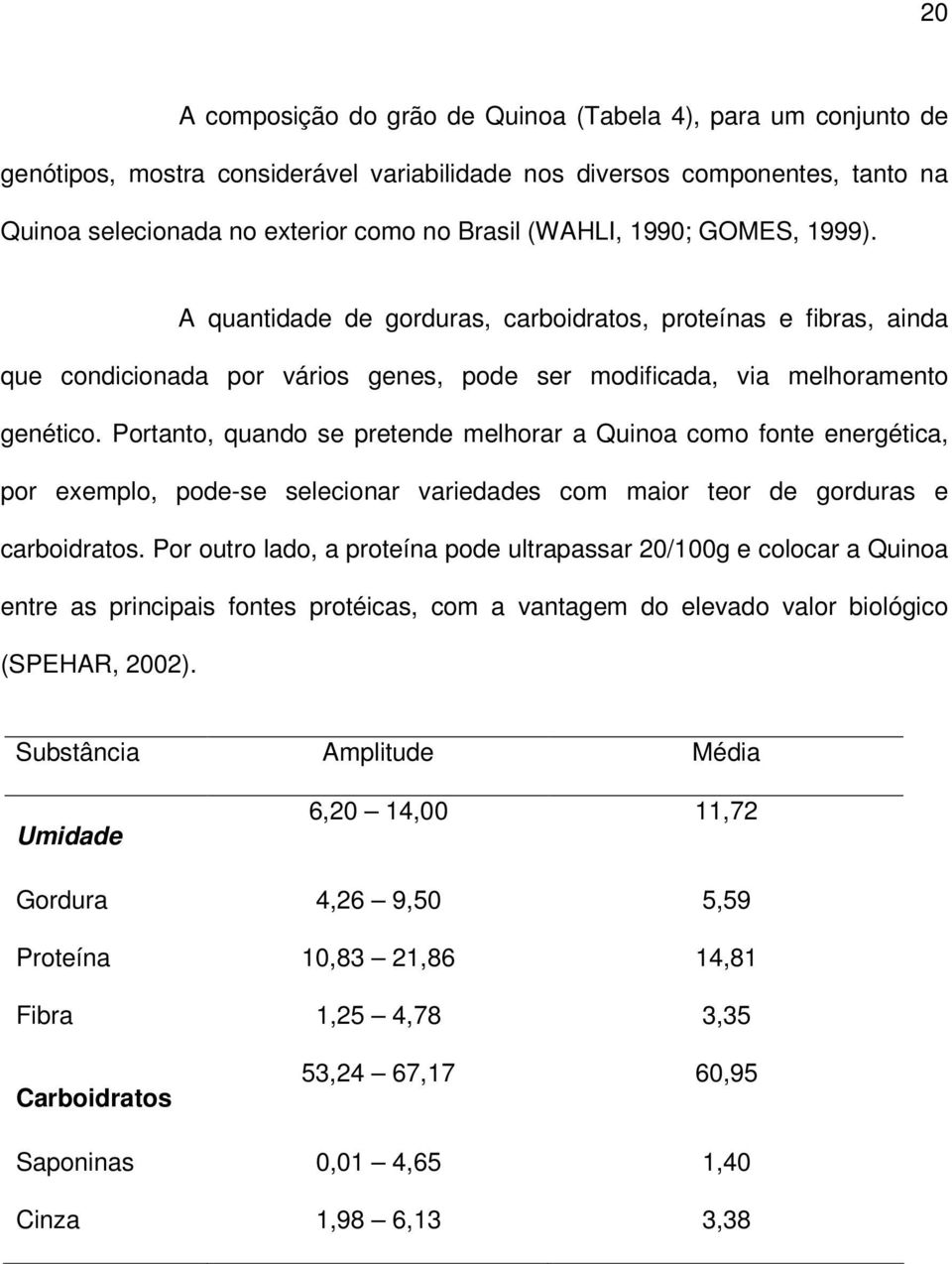 20

A composição do grão de Quinoa (Tabela 4), para um conjunto de genótipos, mostra considerável variabilidade nos diversos componentes, tanto na Quinoa selecionada no exterior como no Brasil (WAHLI, 1990; GOMES, 1999).

A quantidade de gorduras, carboidratos, proteínas e fibras, ainda que condicionada por vários genes, pode ser modificada, via melhoramento genético. Portanto, quando se pretende melhorar a Quinoa como fonte energética, por exemplo, pode-se selecionar variedades com maior teor de gorduras e carboidratos. Por outro lado, a proteína pode ultrapassar 20/100g e colocar a Quinoa entre as principais fontes protéicas, com a vantagem do elevado valor biológico (SPEHAR, 2002).

| Substância | Amplitude | Média |
|---|---|---|
| Umidade | 6,20 — 14,00 | 11,72 |
| Gordura | 4,26 — 9,50 | 5,59 |
| Proteína | 10,83 — 21,86 | 14,81 |
| Fibra | 1,25 — 4,78 | 3,35 |
| Carboidratos | 53,24 — 67,17 | 60,95 |
| Saponinas | 0,01 — 4,65 | 1,40 |
| Cinza | 1,98 — 6,13 | 3,38 |